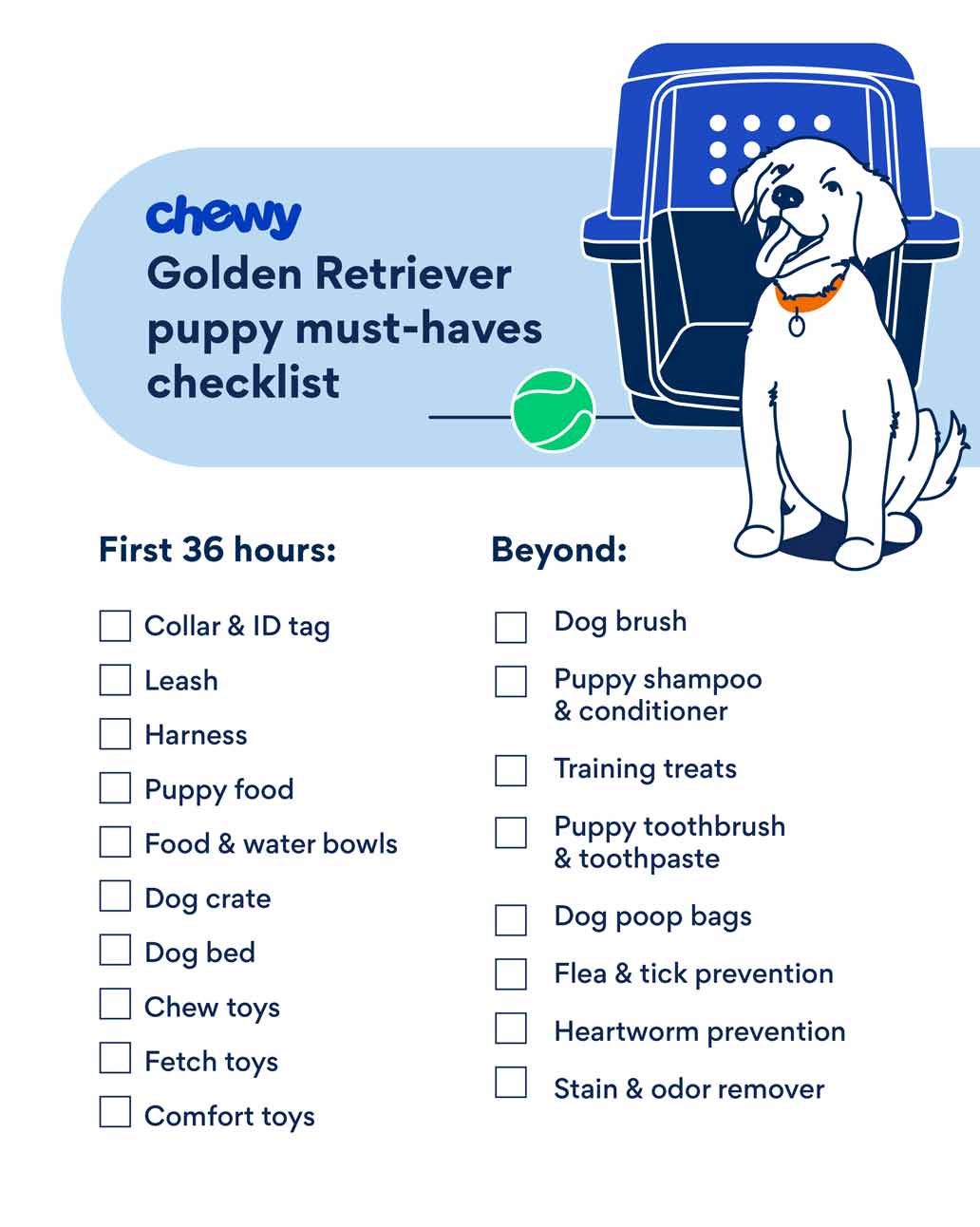 chewy

Golden Retriever puppy must-haves checklist

First 36 hours:

☐ Collar & ID tag
☐ Leash
☐ Harness
☐ Puppy food
☐ Food & water bowls
☐ Dog crate
☐ Dog bed
☐ Chew toys
☐ Fetch toys
☐ Comfort toys

Beyond:

☐ Dog brush
☐ Puppy shampoo & conditioner
☐ Training treats
☐ Puppy toothbrush & toothpaste
☐ Dog poop bags
☐ Flea & tick prevention
☐ Heartworm prevention
☐ Stain & odor remover